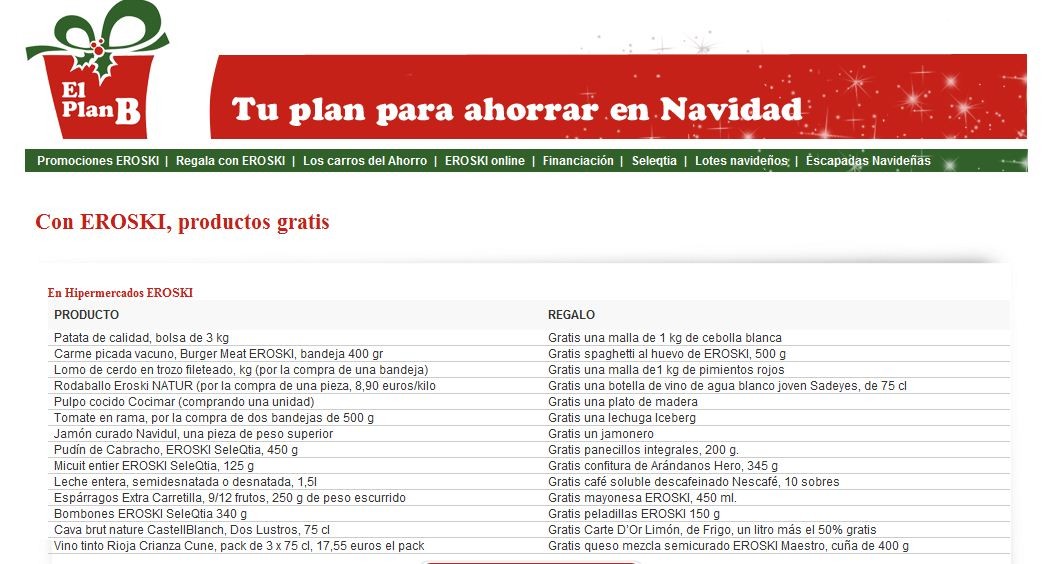 El Plan B

Tu plan para ahorrar en Navidad

Promociones EROSKI | Regala con EROSKI | Los carros del Ahorro | EROSKI online | Financiación | Seleqtia | Lotes navideños | Escapadas Navideñas

Con EROSKI, productos gratis

En Hipermercados EROSKI

| PRODUCTO | REGALO |
|---|---|
| Patata de calidad, bolsa de 3 kg | Gratis una malla de 1 kg de cebolla blanca |
| Carme picada vacuno, Burger Meat EROSKI, bandeja 400 gr | Gratis spaghetti al huevo de EROSKI, 500 g |
| Lomo de cerdo en trozo fileteado, kg (por la compra de una bandeja) | Gratis una malla de1 kg de pimientos rojos |
| Rodaballo Eroski NATUR (por la compra de una pieza, 8,90 euros/kilo | Gratis una botella de vino de agua blanco joven Sadeyes, de 75 cl |
| Pulpo cocido Cocimar (comprando una unidad) | Gratis una plato de madera |
| Tomate en rama, por la compra de dos bandejas de 500 g | Gratis una lechuga Iceberg |
| Jamón curado Navidul, una pieza de peso superior | Gratis un jamonero |
| Pudín de Cabracho, EROSKI SeleQtia, 450 g | Gratis panecillos integrales, 200 g. |
| Micuit entier EROSKI SeleQtia, 125 g | Gratis confitura de Arándanos Hero, 345 g |
| Leche entera, semidesnatada o desnatada, 1,5l | Gratis café soluble descafeinado Nescafé, 10 sobres |
| Espárragos Extra Carretilla, 9/12 frutos, 250 g de peso escurrido | Gratis mayonesa EROSKI, 450 ml. |
| Bombones EROSKI SeleQtia 340 g | Gratis peladillas EROSKI 150 g |
| Cava brut nature CastellBlanch, Dos Lustros, 75 cl | Gratis Carte D'Or Limón, de Frigo, un litro más el 50% gratis |
| Vino tinto Rioja Crianza Cune, pack de 3 x 75 cl, 17,55 euros el pack | Gratis queso mezcla semicurado EROSKI Maestro, cuña de 400 g |